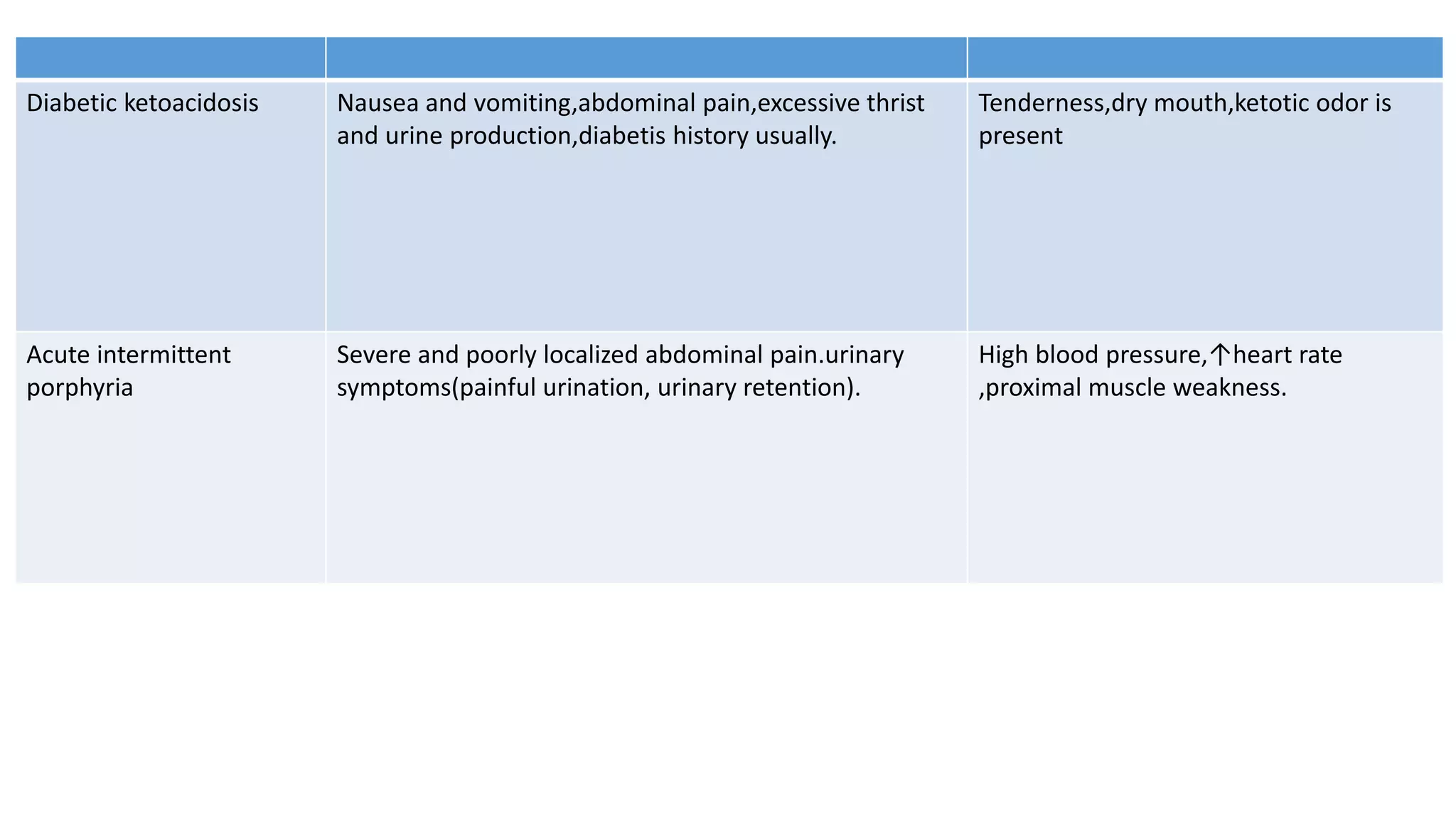 |  |  |  |
|---|---|---|
| Diabetic ketoacidosis | Nausea and vomiting,abdominal pain,excessive thrist and urine production,diabetis history usually. | Tenderness,dry mouth,ketotic odor is present |
| Acute intermittent porphyria | Severe and poorly localized abdominal pain.urinary symptoms(painful urination, urinary retention). | High blood pressure,↑heart rate ,proximal muscle weakness. |